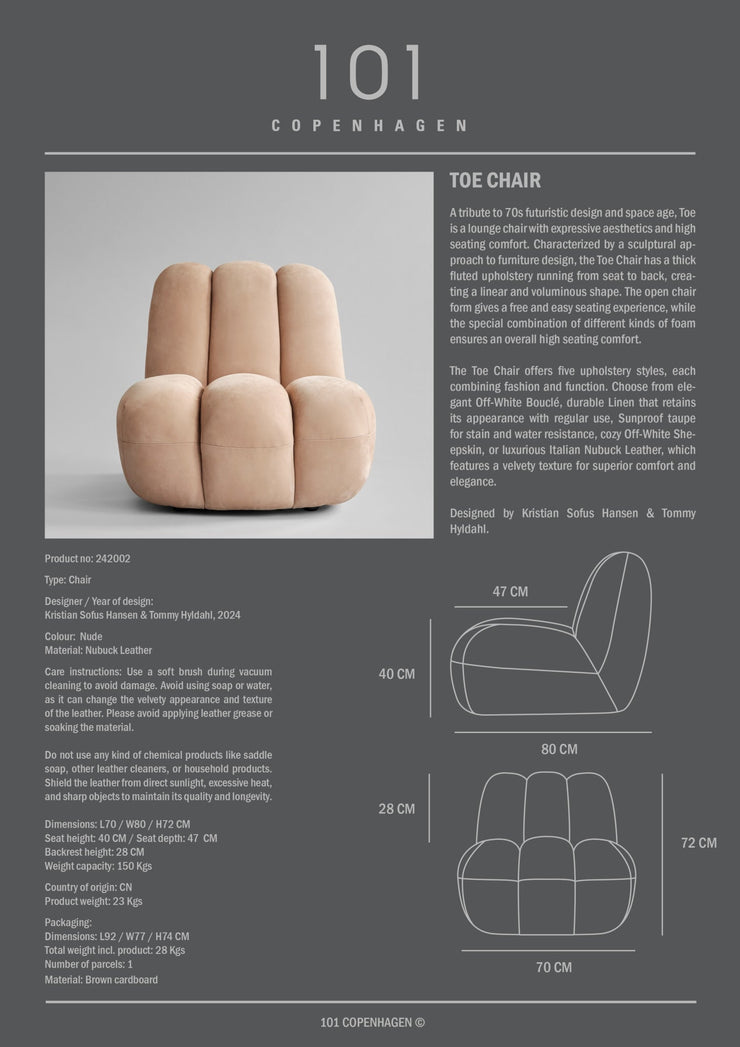 101
COPENHAGEN

TOE CHAIR

A tribute to 70s futuristic design and space age, Toe is a lounge chair with expressive aesthetics and high seating comfort. Characterized by a sculptural approach to furniture design, the Toe Chair has a thick fluted upholstery running from seat to back, creating a linear and voluminous shape. The open chair form gives a free and easy seating experience, while the special combination of different kinds of foam ensures an overall high seating comfort.

The Toe Chair offers five upholstery styles, each combining fashion and function. Choose from elegant Off-White Bouclé, durable Linen that retains its appearance with regular use, Sunproof taupe for stain and water resistance, cozy Off-White Sheepskin, or luxurious Italian Nubuck Leather, which features a velvety texture for superior comfort and elegance.

Designed by Kristian Sofus Hansen & Tommy Hyldahl.

Product no: 242002

Type: Chair

Designer / Year of design:
Kristian Sofus Hansen & Tommy Hyldahl, 2024

Colour: Nude
Material: Nubuck Leather

Care instructions: Use a soft brush during vacuum cleaning to avoid damage. Avoid using soap or water, as it can change the velvety appearance and texture of the leather. Please avoid applying leather grease or soaking the material.

Do not use any kind of chemical products like saddle soap, other leather cleaners, or household products. Shield the leather from direct sunlight, excessive heat, and sharp objects to maintain its quality and longevity.

Dimensions: L70 / W80 / H72 CM
Seat height: 40 CM / Seat depth: 47 CM
Backrest height: 28 CM
Weight capacity: 150 Kgs

Country of origin: CN
Product weight: 23 Kgs

Packaging:
Dimensions: L92 / W77 / H74 CM
Total weight incl. product: 28 Kgs
Number of parcels: 1
Material: Brown cardboard

47 CM
40 CM
80 CM
28 CM
72 CM
70 CM

101 COPENHAGEN ©